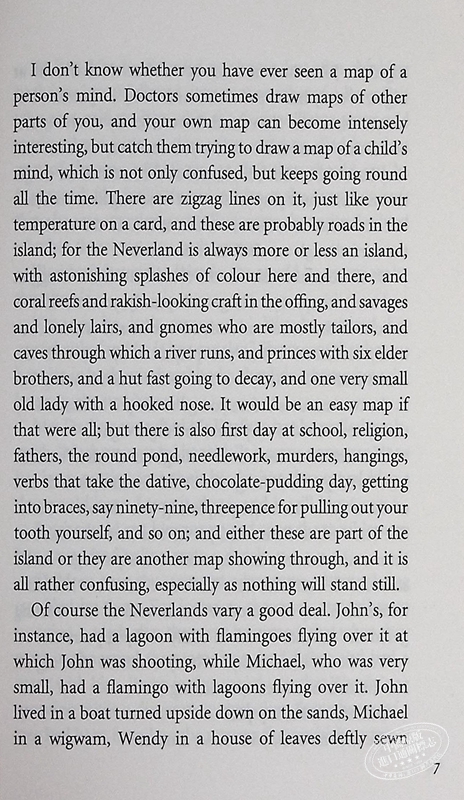 I don't know whether you have ever seen a map of a person's mind. Doctors sometimes draw maps of other parts of you, and your own map can become intensely interesting, but catch them trying to draw a map of a child's mind, which is not only confused, but keeps going round all the time. There are zigzag lines on it, just like your temperature on a card, and these are probably roads in the island; for the Neverland is always more or less an island, with astonishing splashes of colour here and there, and coral reefs and rakish-looking craft in the offing, and savages and lonely lairs, and gnomes who are mostly tailors, and caves through which a river runs, and princes with six elder brothers, and a hut fast going to decay, and one very small old lady with a hooked nose. It would be an easy map if that were all; but there is also first day at school, religion, fathers, the round pond, needlework, murders, hangings, verbs that take the dative, chocolate-pudding day, getting into braces, say ninety-nine, threepence for pulling out your tooth yourself, and so on; and either these are part of the island or they are another map showing through, and it is all rather confusing, especially as nothing will stand still.

Of course the Neverlands vary a good deal. John's, for instance, had a lagoon with flamingoes flying over it at which John was shooting, while Michael, who was very small, had a flamingo with lagoons flying over it. John lived in a boat turned upside down on the sands, Michael in a wigwam, Wendy in a house of leaves deftly sewn

7